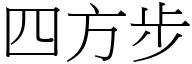 四方步